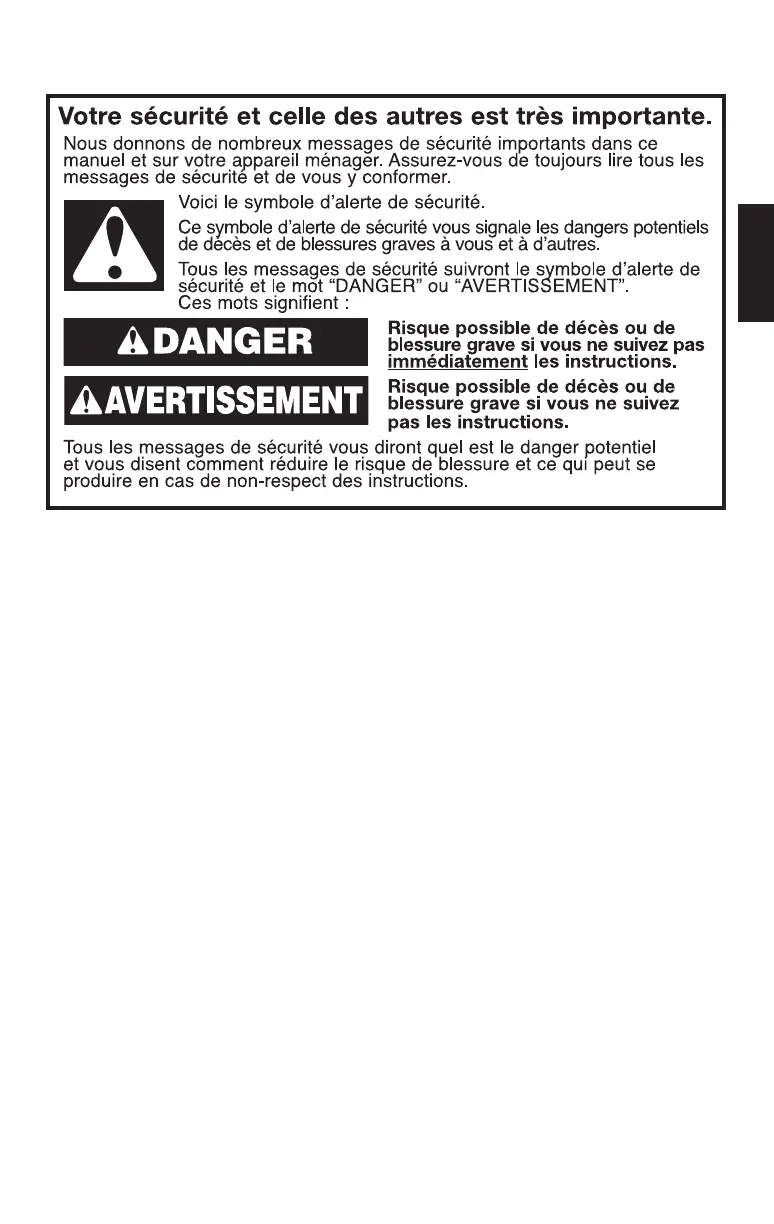 Votre sécurité et celle des autres est très importante.

Nous donnons de nombreux messages de sécurité importants dans ce manuel et sur votre appareil ménager. Assurez-vous de toujours lire tous les messages de sécurité et de vous y conformer.

Voici le symbole d'alerte de sécurité.

Ce symbole d'alerte de sécurité vous signale les dangers potentiels de décès et de blessures graves à vous et à d'autres.

Tous les messages de sécurité suivront le symbole d'alerte de sécurité et le mot "DANGER" ou "AVERTISSEMENT". Ces mots signifient :

DANGER

Risque possible de décès ou de blessure grave si vous ne suivez pas immédiatement les instructions.

AVERTISSEMENT

Risque possible de décès ou de blessure grave si vous ne suivez pas les instructions.

Tous les messages de sécurité vous diront quel est le danger potentiel et vous disent comment réduire le risque de blessure et ce qui peut se produire en cas de non-respect des instructions.